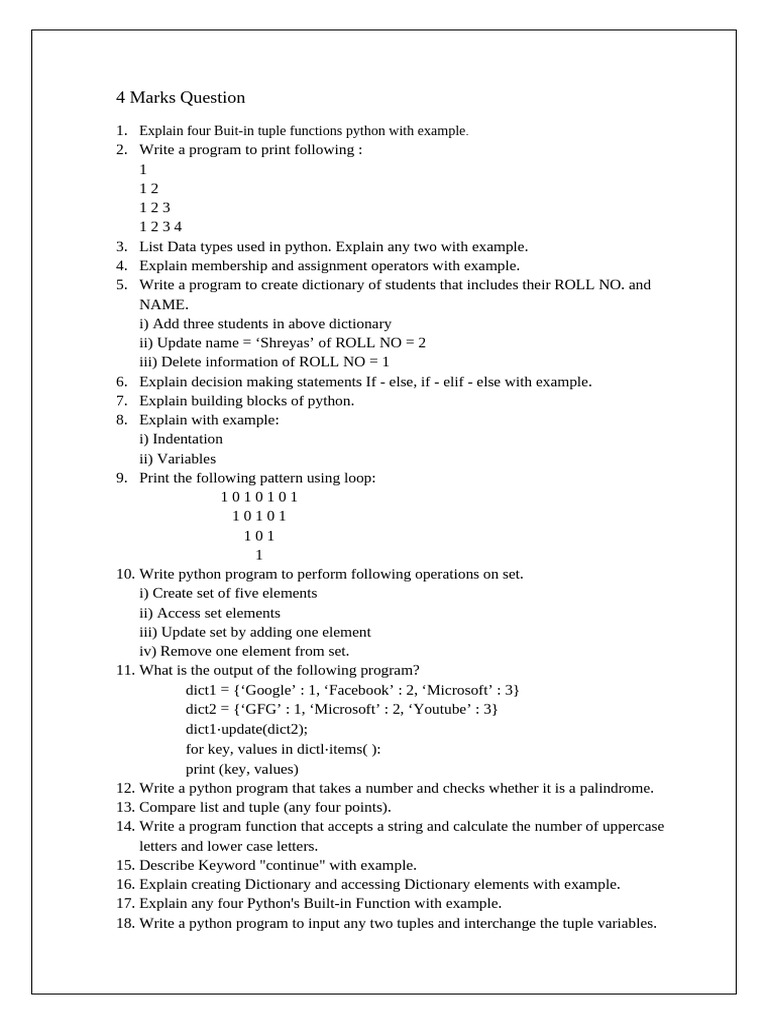 4 Marks Question

1. Explain four Buit-in tuple functions python with example.
2. Write a program to print following :
1
1 2
1 2 3
1 2 3 4
3. List Data types used in python. Explain any two with example.
4. Explain membership and assignment operators with example.
5. Write a program to create dictionary of students that includes their ROLL NO. and NAME.
i) Add three students in above dictionary
ii) Update name = ‘Shreyas’ of ROLL NO = 2
iii) Delete information of ROLL NO = 1
6. Explain decision making statements If - else, if - elif - else with example.
7. Explain building blocks of python.
8. Explain with example:
i) Indentation
ii) Variables
9. Print the following pattern using loop:
1 0 1 0 1 0 1
1 0 1 0 1
1 0 1
1
10. Write python program to perform following operations on set.
i) Create set of five elements
ii) Access set elements
iii) Update set by adding one element
iv) Remove one element from set.
11. What is the output of the following program?
dict1 = {‘Google’ : 1, ‘Facebook’ : 2, ‘Microsoft’ : 3}
dict2 = {‘GFG’ : 1, ‘Microsoft’ : 2, ‘Youtube’ : 3}
dict1·update(dict2);
for key, values in dictl·items( ):
print (key, values)
12. Write a python program that takes a number and checks whether it is a palindrome.
13. Compare list and tuple (any four points).
14. Write a program function that accepts a string and calculate the number of uppercase letters and lower case letters.
15. Describe Keyword "continue" with example.
16. Explain creating Dictionary and accessing Dictionary elements with example.
17. Explain any four Python's Built-in Function with example.
18. Write a python program to input any two tuples and interchange the tuple variables.